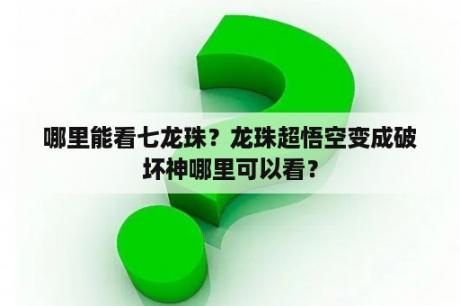 哪里能看七龙珠？龙珠超悟空变成破坏神哪里可以看？